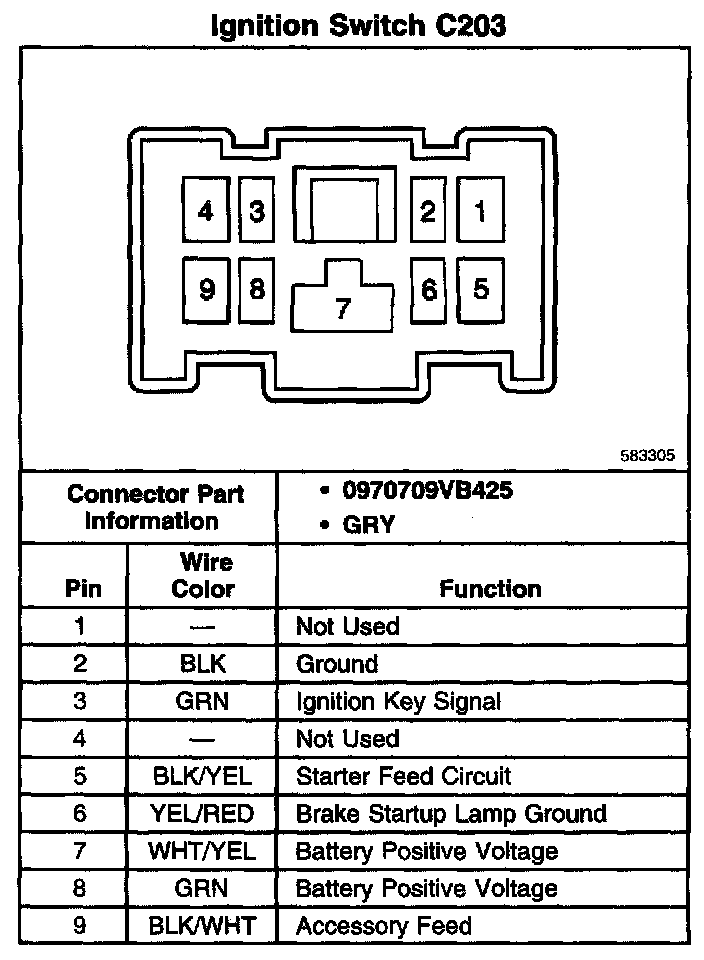 Ignition Switch C203

4 3 2 1
9 8 7 6 5

583305

| Connector Part Information | | • 0970709VB425 • GRY |
|---|---|---|
| Pin | Wire Color | Function |
| 1 | — | Not Used |
| 2 | BLK | Ground |
| 3 | GRN | Ignition Key Signal |
| 4 | — | Not Used |
| 5 | BLK/YEL | Starter Feed Circuit |
| 6 | YEL/RED | Brake Startup Lamp Ground |
| 7 | WHT/YEL | Battery Positive Voltage |
| 8 | GRN | Battery Positive Voltage |
| 9 | BLK/WHT | Accessory Feed |